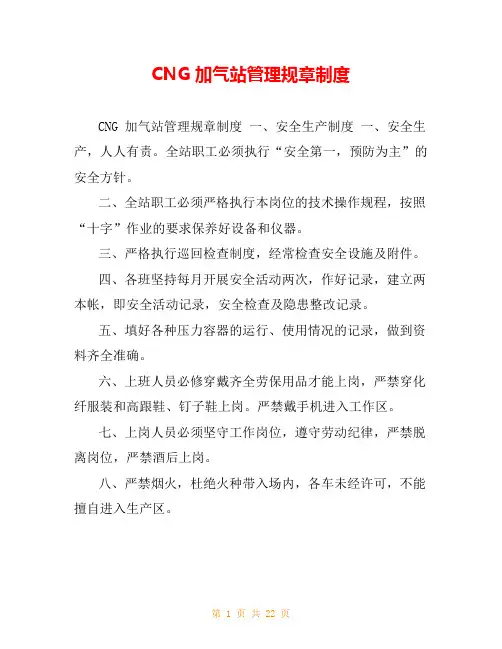 CNG 加气站管理规章制度

CNG 加气站管理规章制度 一、安全生产制度 一、安全生产，人人有责。全站职工必须执行“安全第一，预防为主”的安全方针。

二、全站职工必须严格执行本岗位的技术操作规程，按照“十字”作业的要求保养好设备和仪器。

三、严格执行巡回检查制度，经常检查安全设施及附件。

四、各班坚持每月开展安全活动两次，作好记录，建立两本帐，即安全活动记录，安全检查及隐患整改记录。

五、填好各种压力容器的运行、使用情况的记录，做到资料齐全准确。

六、上班人员必修穿戴齐全劳保用品才能上岗，严禁穿化纤服装和高跟鞋、钉子鞋上岗。严禁戴手机进入工作区。

七、上岗人员必须坚守工作岗位，遵守劳动纪律，严禁脱离岗位，严禁酒后上岗。

八、严禁烟火，杜绝火种带入场内，各车未经许可，不能擅自进入生产区。

第 1 页 共 22 页